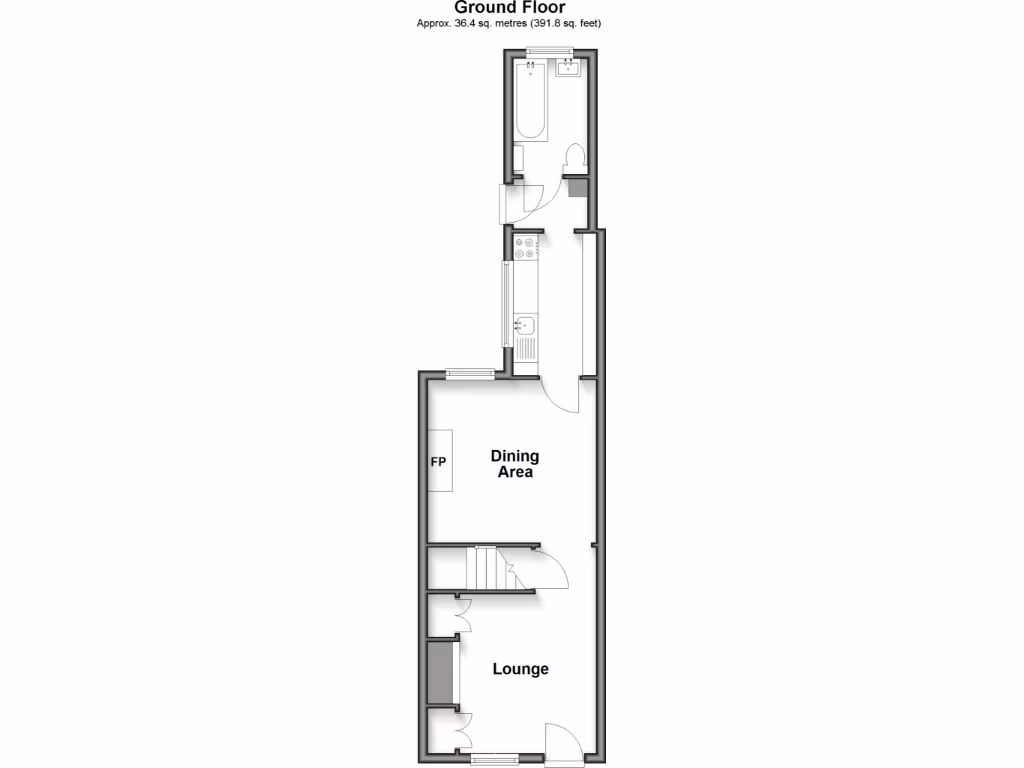 Ground Floor
Approx. 36.4 sq. metres (391.8 sq. feet)

FP

Dining Area

Lounge